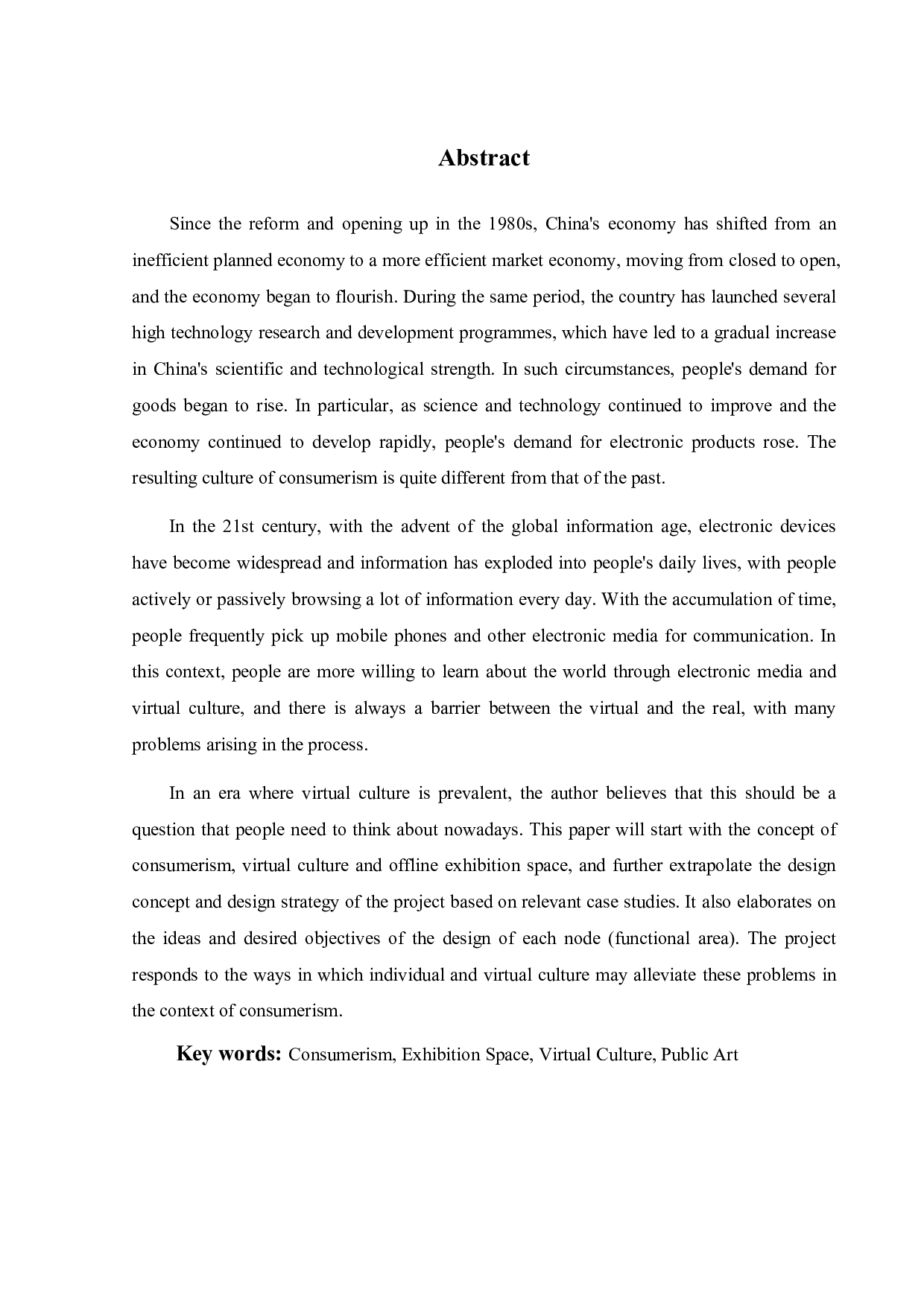 Abstract

Since the reform and opening up in the 1980s, China's economy has shifted from an inefficient planned economy to a more efficient market economy, moving from closed to open, and the economy began to flourish. During the same period, the country has launched several high technology research and development programmes, which have led to a gradual increase in China's scientific and technological strength. In such circumstances, people's demand for goods began to rise. In particular, as science and technology continued to improve and the economy continued to develop rapidly, people's demand for electronic products rose. The resulting culture of consumerism is quite different from that of the past.

In the 21st century, with the advent of the global information age, electronic devices have become widespread and information has exploded into people's daily lives, with people actively or passively browsing a lot of information every day. With the accumulation of time, people frequently pick up mobile phones and other electronic media for communication. In this context, people are more willing to learn about the world through electronic media and virtual culture, and there is always a barrier between the virtual and the real, with many problems arising in the process.

In an era where virtual culture is prevalent, the author believes that this should be a question that people need to think about nowadays. This paper will start with the concept of consumerism, virtual culture and offline exhibition space, and further extrapolate the design concept and design strategy of the project based on relevant case studies. It also elaborates on the ideas and desired objectives of the design of each node (functional area). The project responds to the ways in which individual and virtual culture may alleviate these problems in the context of consumerism.

Key words: Consumerism, Exhibition Space, Virtual Culture, Public Art